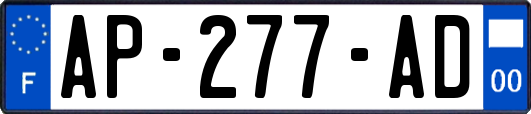 F

AP-277-AD

00